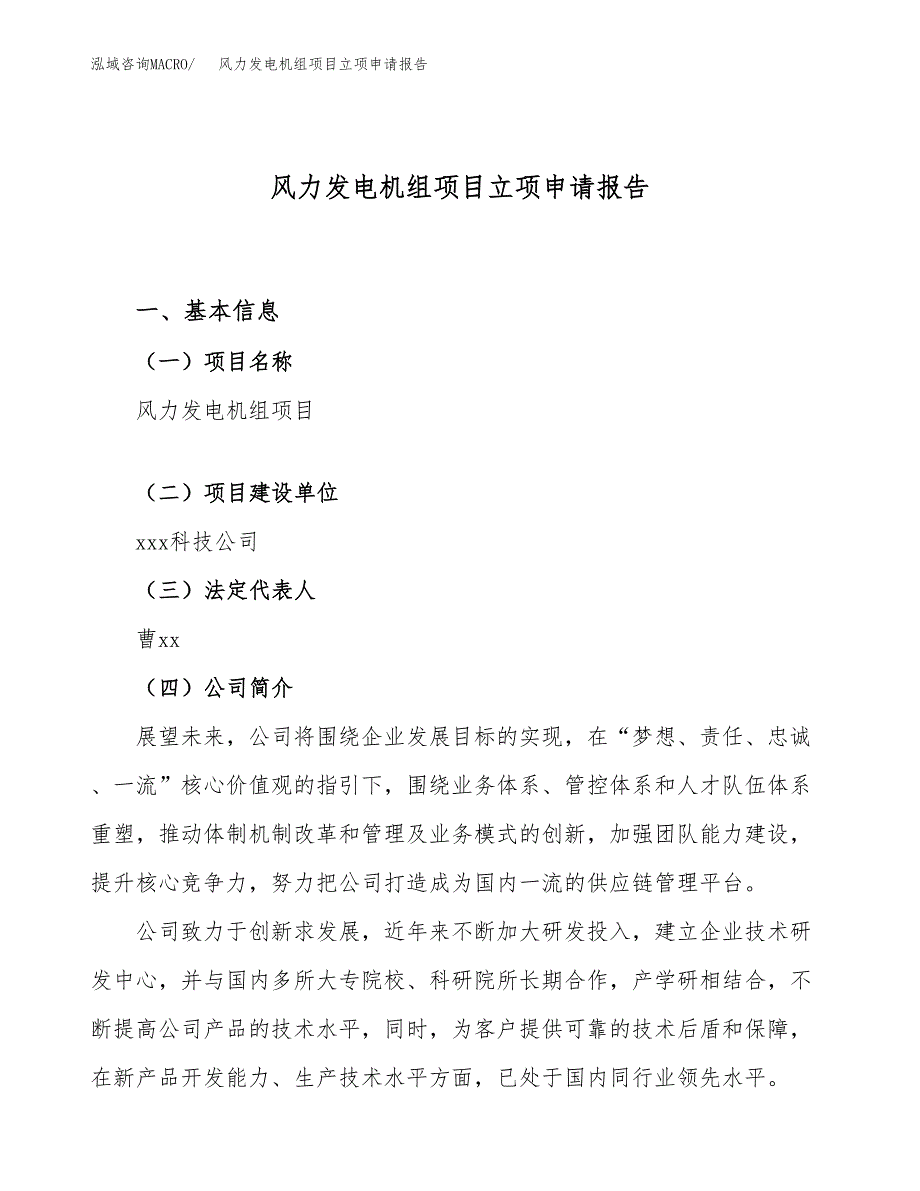 泓域咨询MACRO/　风力发电机组项目立项申请报告

风力发电机组项目立项申请报告

一、基本信息

（一）项目名称

风力发电机组项目

（二）项目建设单位

xxx科技公司

（三）法定代表人

曹xx

（四）公司简介

展望未来，公司将围绕企业发展目标的实现，在“梦想、责任、忠诚、一流”核心价值观的指引下，围绕业务体系、管控体系和人才队伍体系重塑，推动体制机制改革和管理及业务模式的创新，加强团队能力建设，提升核心竞争力，努力把公司打造成为国内一流的供应链管理平台。

公司致力于创新求发展，近年来不断加大研发投入，建立企业技术研发中心，并与国内多所大专院校、科研院所长期合作，产学研相结合，不断提高公司产品的技术水平，同时，为客户提供可靠的技术后盾和保障，在新产品开发能力、生产技术水平方面，已处于国内同行业领先水平。